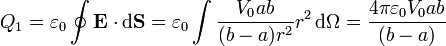 $Q_1 = \varepsilon_0 \oint \mathbf{E} \cdot \mathrm{d}\mathbf{S} = \varepsilon_0 \int \frac{V_0 ab}{(b-a)r^2} r^2 \, \mathrm{d}\Omega = \frac{4\pi\varepsilon_0 V_0 ab}{(b-a)}$